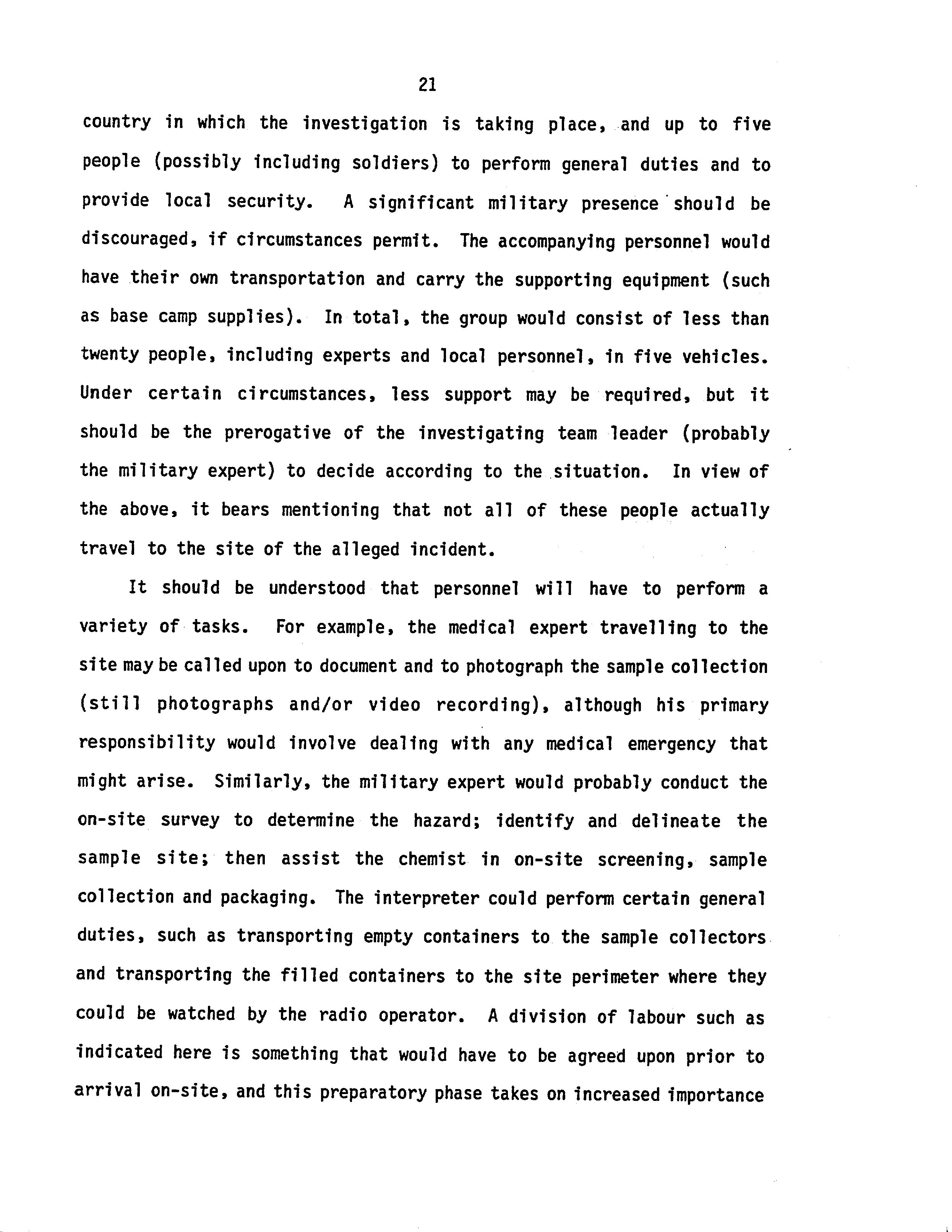 21

country in which the investigation is taking place, and up to five people (possibly including soldiers) to perform general duties and to provide local security. A significant military presence should be discouraged, if circumstances permit. The accompanying personnel would have their own transportation and carry the supporting equipment (such as base camp supplies). In total, the group would consist of less than twenty people, including experts and local personnel, in five vehicles. Under certain circumstances, less support may be required, but it should be the prerogative of the investigating team leader (probably the military expert) to decide according to the situation. In view of the above, it bears mentioning that not all of these people actually travel to the site of the alleged incident.

It should be understood that personnel will have to perform a variety of tasks. For example, the medical expert travelling to the site may be called upon to document and to photograph the sample collection (still photographs and/or video recording), although his primary responsibility would involve dealing with any medical emergency that might arise. Similarly, the military expert would probably conduct the on-site survey to determine the hazard; identify and delineate the sample site; then assist the chemist in on-site screening, sample collection and packaging. The interpreter could perform certain general duties, such as transporting empty containers to the sample collectors and transporting the filled containers to the site perimeter where they could be watched by the radio operator. A division of labour such as indicated here is something that would have to be agreed upon prior to arrival on-site, and this preparatory phase takes on increased importance